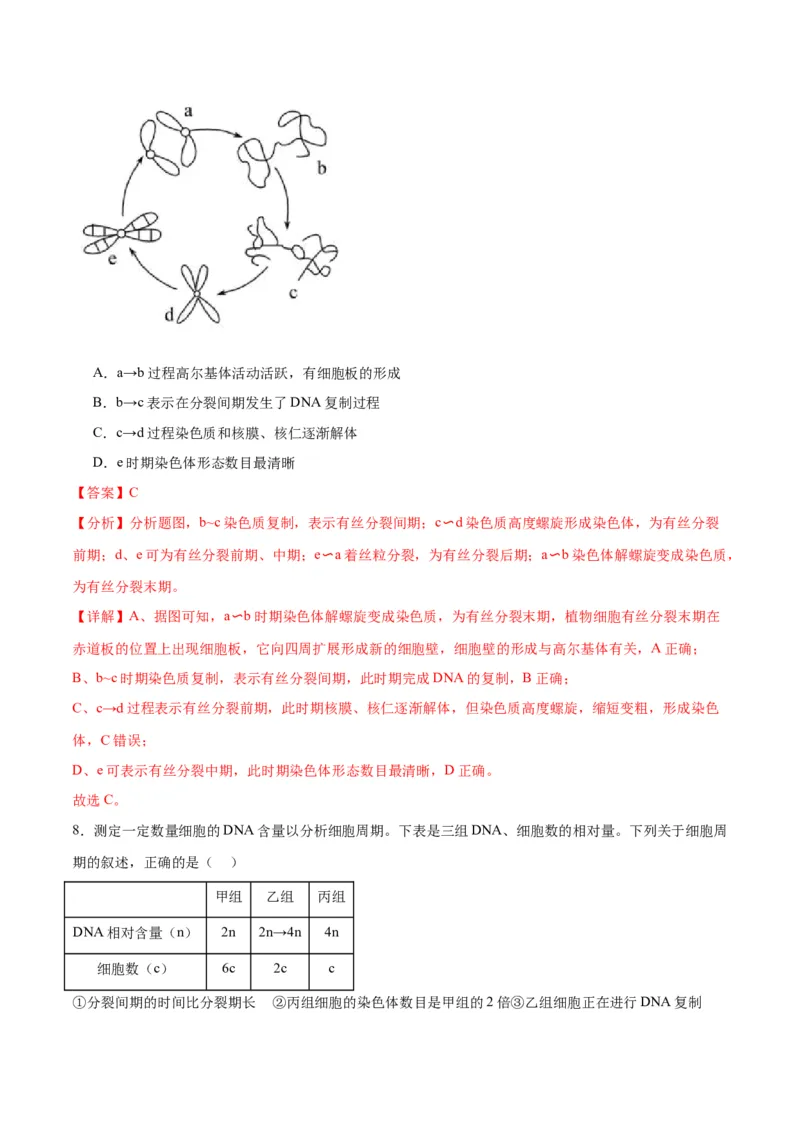 a
b
c
d
e

A．a→b 过程高尔基体活动活跃，有细胞板的形成

B．b→c 表示在分裂间期发生了 DNA 复制过程

C．c→d 过程染色质和核膜、核仁逐渐解体

D．e 时期染色体形态数目最清晰

【答案】C

【分析】分析题图，b~c 染色质复制，表示有丝分裂间期；c∽d 染色质高度螺旋形成染色体，为有丝分裂前期；d、e 可为有丝分裂前期、中期；e∽a 着丝粒分裂，为有丝分裂后期；a∽b 染色体解螺旋变成染色质，为有丝分裂末期。

【详解】A、据图可知，a∽b 时期染色体解螺旋变成染色质，为有丝分裂末期，植物细胞有丝分裂末期在赤道板的位置上出现细胞板，它向四周扩展形成新的细胞壁，细胞壁的形成与高尔基体有关，A 正确；

B、b~c 时期染色质复制，表示有丝分裂间期，此时期完成 DNA 的复制，B 正确；

C、c→d 过程表示有丝分裂前期，此时期核膜、核仁逐渐解体，但染色质高度螺旋，缩短变粗，形成染色体，C 错误；

D、e 可表示有丝分裂中期，此时期染色体形态数目最清晰，D 正确。

故选 C。

8．测定一定数量细胞的 DNA 含量以分析细胞周期。下表是三组 DNA、细胞数的相对量。下列关于细胞周期的叙述，正确的是（　）

| | 甲组 | 乙组 | 丙组 |
|---|---|---|---|
| DNA 相对含量（n） | 2n | 2n→4n | 4n |
| 细胞数（c） | 6c | 2c | c |

①分裂间期的时间比分裂期长　②丙组细胞的染色体数目是甲组的 2 倍③乙组细胞正在进行 DNA 复制